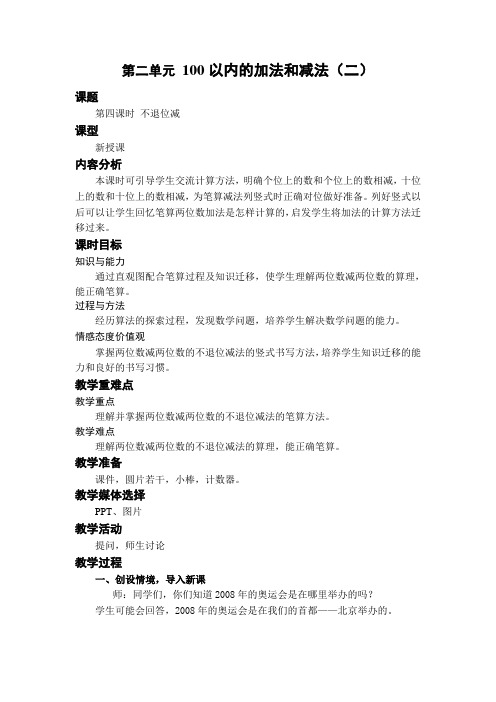 第二单元 100 以内的加法和减法（二）

课题

第四课时 不退位减

课型

新授课

内容分析

本课时可引导学生交流计算方法，明确个位上的数和个位上的数相减，十位上的数和十位上的数相减，为笔算减法列竖式时正确对位做好准备。列好竖式以后可以让学生回忆笔算两位数加法是怎样计算的，启发学生将加法的计算方法迁移过来。

课时目标

知识与能力

通过直观图配合笔算过程及知识迁移，使学生理解两位数减两位数的算理，能正确笔算。

过程与方法

经历算法的探索过程，发现数学问题，培养学生解决数学问题的能力。

情感态度价值观

掌握两位数减两位数的不退位减法的竖式书写方法，培养学生知识迁移的能力和良好的书写习惯。

教学重难点

教学重点

理解并掌握两位数减两位数的不退位减法的笔算方法。

教学难点

理解两位数减两位数的不退位减法的算理，能正确笔算。

教学准备

课件，图片若干，小棒，计数器。

教学媒体选择

PPT、图片

教学活动

提问，师生讨论

教学过程

一、创设情境，导入新课

师：同学们，你们知道 2008 年的奥运会是在哪里举办的吗？

学生可能会回答，2008 年的奥运会是在我们的首都——北京举办的。